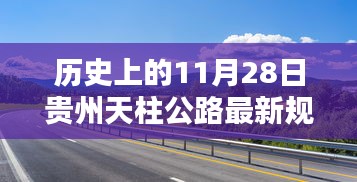 历史上的11月28日
贵州天柱公路最新规